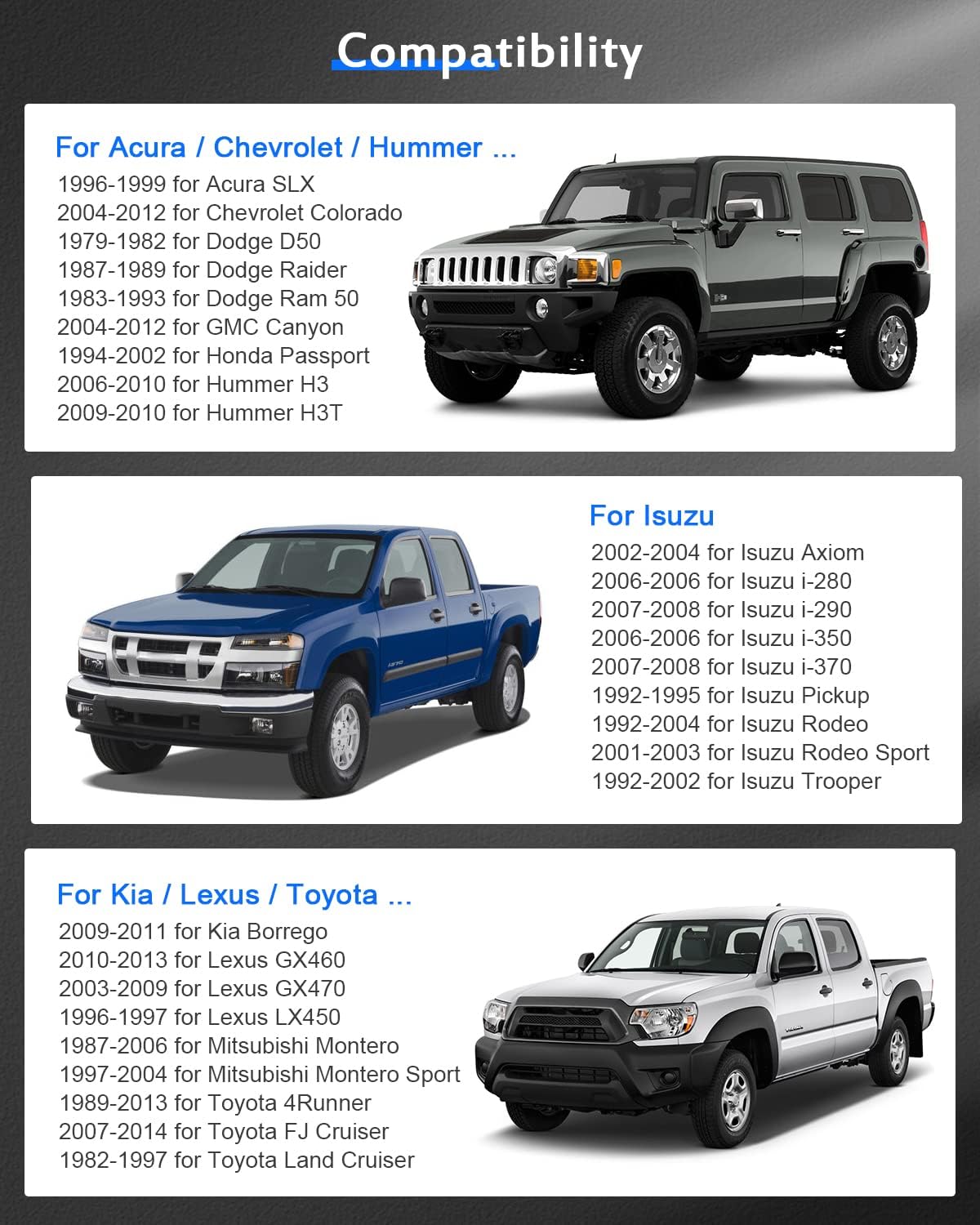 Compatibility

For Acura / Chevrolet / Hummer ...
1996-1999 for Acura SLX
2004-2012 for Chevrolet Colorado
1979-1982 for Dodge D50
1987-1989 for Dodge Raider
1983-1993 for Dodge Ram 50
2004-2012 for GMC Canyon
1994-2002 for Honda Passport
2006-2010 for Hummer H3
2009-2010 for Hummer H3T

For Isuzu
2002-2004 for Isuzu Axiom
2006-2006 for Isuzu i-280
2007-2008 for Isuzu i-290
2006-2006 for Isuzu i-350
2007-2008 for Isuzu i-370
1992-1995 for Isuzu Pickup
1992-2004 for Isuzu Rodeo
2001-2003 for Isuzu Rodeo Sport
1992-2002 for Isuzu Trooper

For Kia / Lexus / Toyota ...
2009-2011 for Kia Borrego
2010-2013 for Lexus GX460
2003-2009 for Lexus GX470
1996-1997 for Lexus LX450
1987-2006 for Mitsubishi Montero
1997-2004 for Mitsubishi Montero Sport
1989-2013 for Toyota 4Runner
2007-2014 for Toyota FJ Cruiser
1982-1997 for Toyota Land Cruiser